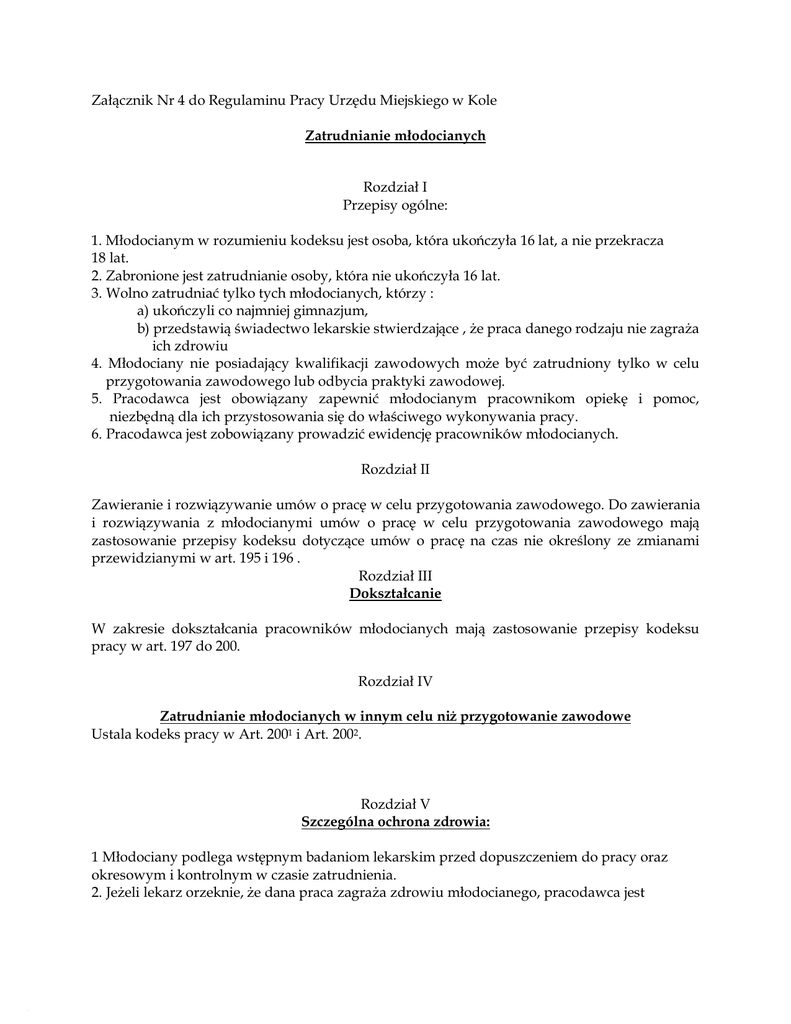 Załącznik Nr 4 do Regulaminu Pracy Urzędu Miejskiego w Kole

Zatrudnianie młodocianych

Rozdział I
Przepisy ogólne:

1. Młodocianym w rozumieniu kodeksu jest osoba, która ukończyła 16 lat, a nie przekracza 18 lat.
2. Zabronione jest zatrudnianie osoby, która nie ukończyła 16 lat.
3. Wolno zatrudniać tylko tych młodocianych, którzy :
a) ukończyli co najmniej gimnazjum,
b) przedstawią świadectwo lekarskie stwierdzające , że praca danego rodzaju nie zagraża ich zdrowiu
4. Młodociany nie posiadający kwalifikacji zawodowych może być zatrudniony tylko w celu przygotowania zawodowego lub odbycia praktyki zawodowej.
5. Pracodawca jest obowiązany zapewnić młodocianym pracownikom opiekę i pomoc, niezbędną dla ich przystosowania się do właściwego wykonywania pracy.
6. Pracodawca jest zobowiązany prowadzić ewidencję pracowników młodocianych.

Rozdział II

Zawieranie i rozwiązywanie umów o pracę w celu przygotowania zawodowego. Do zawierania i rozwiązywania z młodocianymi umów o pracę w celu przygotowania zawodowego mają zastosowanie przepisy kodeksu dotyczące umów o pracę na czas nie określony ze zmianami przewidzianymi w art. 195 i 196 .

Rozdział III
Dokształcanie

W zakresie dokształcania pracowników młodocianych mają zastosowanie przepisy kodeksu pracy w art. 197 do 200.

Rozdział IV

Zatrudnianie młodocianych w innym celu niż przygotowanie zawodowe
Ustala kodeks pracy w Art. $200^1$ i Art. $200^2$.

Rozdział V
Szczególna ochrona zdrowia:

1 Młodociany podlega wstępnym badaniom lekarskim przed dopuszczeniem do pracy oraz okresowym i kontrolnym w czasie zatrudnienia.
2. Jeżeli lekarz orzeknie, że dana praca zagraża zdrowiu młodocianego, pracodawca jest